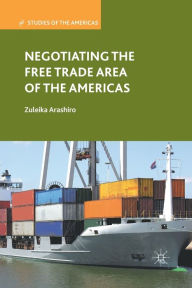 STUDIES OF THE AMERICAS

NEGOTIATING THE FREE TRADE AREA OF THE AMERICAS

Zuleika Arashiro